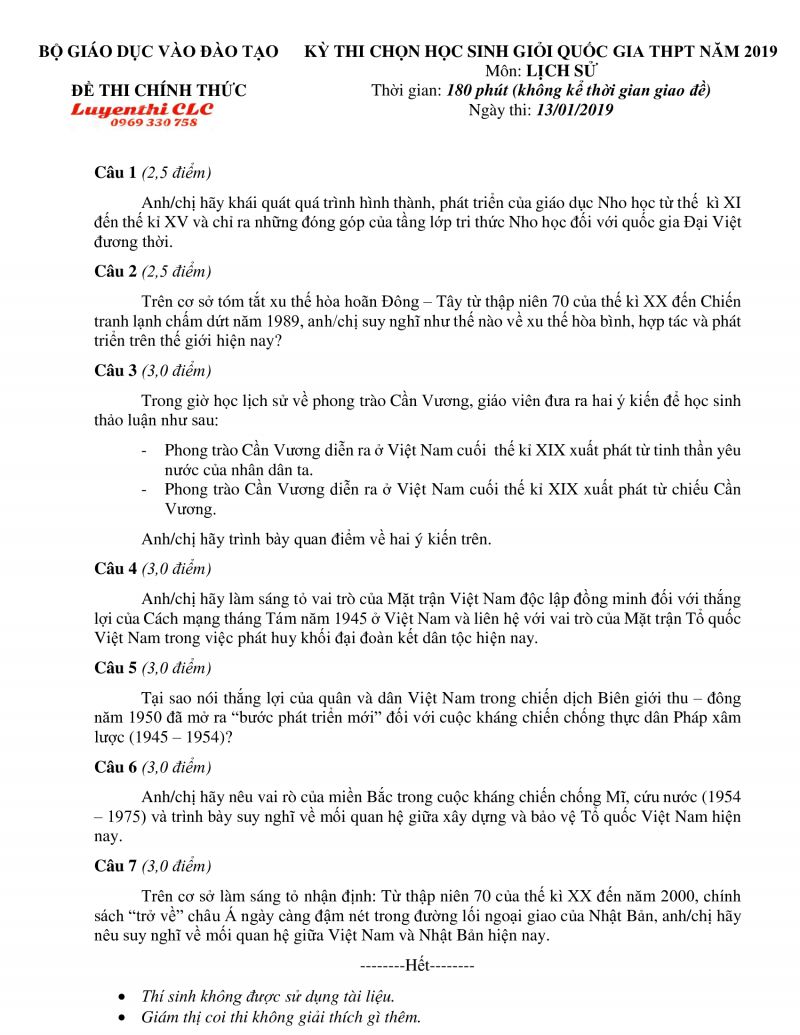 BỘ GIÁO DỤC VÀO ĐÀO TẠO

ĐỀ THI CHÍNH THỨC

Luyenthi CLC
0969 330 758

KỲ THI CHỌN HỌC SINH GIỎI QUỐC GIA THPT NĂM 2019
Môn: LỊCH SỬ
Thời gian: 180 phút (không kể thời gian giao đề)
Ngày thi: 13/01/2019

Câu 1 (2,5 điểm)

Anh/chị hãy khái quát quá trình hình thành, phát triển của giáo dục Nho học từ thế kì XI đến thế kỉ XV và chỉ ra những đóng góp của tầng lớp tri thức Nho học đối với quốc gia Đại Việt đương thời.

Câu 2 (2,5 điểm)

Trên cơ sở tóm tắt xu thế hòa hoãn Đông – Tây từ thập niên 70 của thế kì XX đến Chiến tranh lạnh chấm dứt năm 1989, anh/chị suy nghĩ như thế nào về xu thế hòa bình, hợp tác và phát triển trên thế giới hiện nay?

Câu 3 (3,0 điểm)

Trong giờ học lịch sử về phong trào Cần Vương, giáo viên đưa ra hai ý kiến để học sinh thảo luận như sau:

- Phong trào Cần Vương diễn ra ở Việt Nam cuối thế kỉ XIX xuất phát từ tinh thần yêu nước của nhân dân ta.
- Phong trào Cần Vương diễn ra ở Việt Nam cuối thế kỉ XIX xuất phát từ chiếu Cần Vương.

Anh/chị hãy trình bày quan điểm về hai ý kiến trên.

Câu 4 (3,0 điểm)

Anh/chị hãy làm sáng tỏ vai trò của Mặt trận Việt Nam độc lập đồng minh đối với thắng lợi của Cách mạng tháng Tám năm 1945 ở Việt Nam và liên hệ với vai trò của Mặt trận Tổ quốc Việt Nam trong việc phát huy khối đại đoàn kết dân tộc hiện nay.

Câu 5 (3,0 điểm)

Tại sao nói thắng lợi của quân và dân Việt Nam trong chiến dịch Biên giới thu – đông năm 1950 đã mở ra “bước phát triển mới” đối với cuộc kháng chiến chống thực dân Pháp xâm lược (1945 – 1954)?

Câu 6 (3,0 điểm)

Anh/chị hãy nêu vai rò của miền Bắc trong cuộc kháng chiến chống Mĩ, cứu nước (1954 – 1975) và trình bày suy nghĩ về mối quan hệ giữa xây dựng và bảo vệ Tổ quốc Việt Nam hiện nay.

Câu 7 (3,0 điểm)

Trên cơ sở làm sáng tỏ nhận định: Từ thập niên 70 của thế kì XX đến năm 2000, chính sách “trở về” châu Á ngày càng đậm nét trong đường lối ngoại giao của Nhật Bản, anh/chị hãy nêu suy nghĩ về mối quan hệ giữa Việt Nam và Nhật Bản hiện nay.

--------Hết--------

• Thí sinh không được sử dụng tài liệu.
• Giám thị coi thi không giải thích gì thêm.